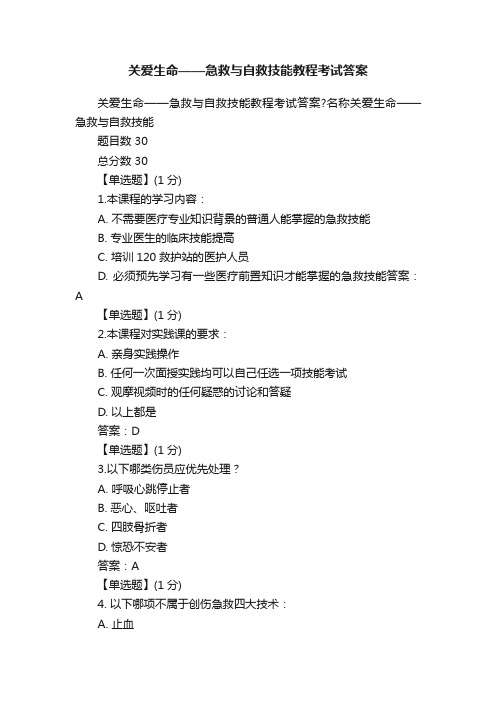 关爱生命——急救与自救技能教程考试答案

关爱生命——急救与自救技能教程考试答案?名称关爱生命——急救与自救技能

题目数 30

总分数 30

【单选题】(1 分)

1.本课程的学习内容：

A. 不需要医疗专业知识背景的普通人能掌握的急救技能

B. 专业医生的临床技能提高

C. 培训 120 救护站的医护人员

D. 必须预先学习有一些医疗前置知识才能掌握的急救技能答案：A

【单选题】(1 分)

2.本课程对实践课的要求：

A. 亲身实践操作

B. 任何一次面授实践均可以自己任选一项技能考试

C. 观摩视频时的任何疑惑的讨论和答疑

D. 以上都是

答案：D

【单选题】(1 分)

3.以下哪类伤员应优先处理？

A. 呼吸心跳停止者

B. 恶心、呕吐者

C. 四肢骨折者

D. 惊恐不安者

答案：A

【单选题】(1 分)

4. 以下哪项不属于创伤急救四大技术：

A. 止血